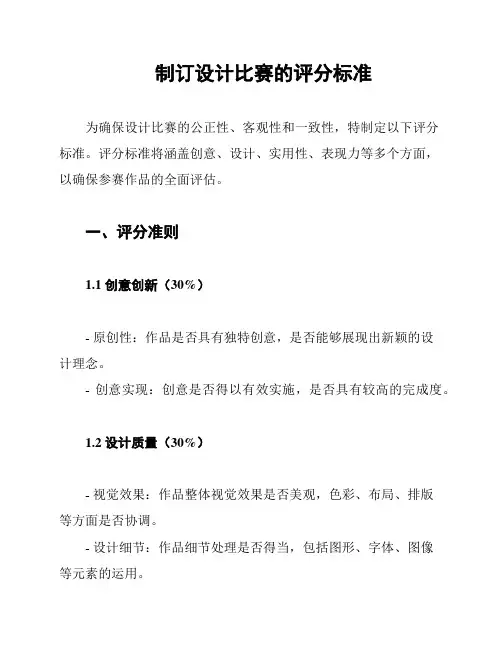 制订设计比赛的评分标准

为确保设计比赛的公正性、客观性和一致性，特制定以下评分标准。评分标准将涵盖创意、设计、实用性、表现力等多个方面，以确保参赛作品的全面评估。

一、评分准则

1.1 创意创新（30%）

- 原创性：作品是否具有独特创意，是否能够展现出新颖的设计理念。
- 创意实现：创意是否得以有效实施，是否具有较高的完成度。

1.2 设计质量（30%）

- 视觉效果：作品整体视觉效果是否美观，色彩、布局、排版等方面是否协调。
- 设计细节：作品细节处理是否得当，包括图形、字体、图像等元素的运用。